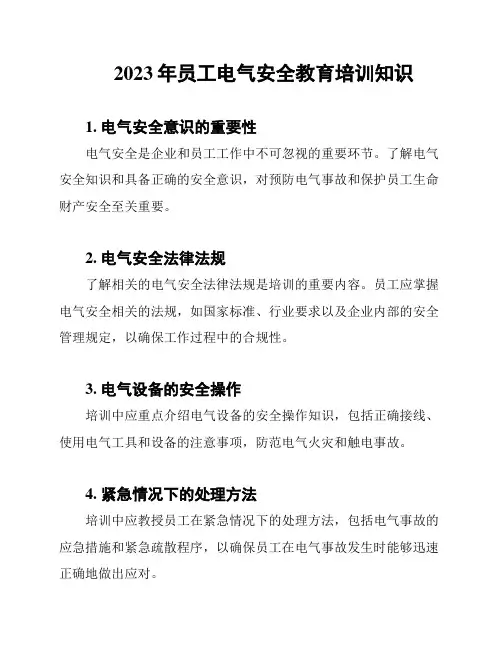 2023 年员工电气安全教育培训知识

1. 电气安全意识的重要性

电气安全是企业和员工工作中不可忽视的重要环节。了解电气安全知识和具备正确的安全意识，对预防电气事故和保护员工生命财产安全至关重要。

2. 电气安全法律法规

了解相关的电气安全法律法规是培训的重要内容。员工应掌握电气安全相关的法规，如国家标准、行业要求以及企业内部的安全管理规定，以确保工作过程中的合规性。

3. 电气设备的安全操作

培训中应重点介绍电气设备的安全操作知识，包括正确接线、使用电气工具和设备的注意事项，防范电气火灾和触电事故。

4. 紧急情况下的处理方法

培训中应教授员工在紧急情况下的处理方法，包括电气事故的应急措施和紧急疏散程序，以确保员工在电气事故发生时能够迅速正确地做出应对。